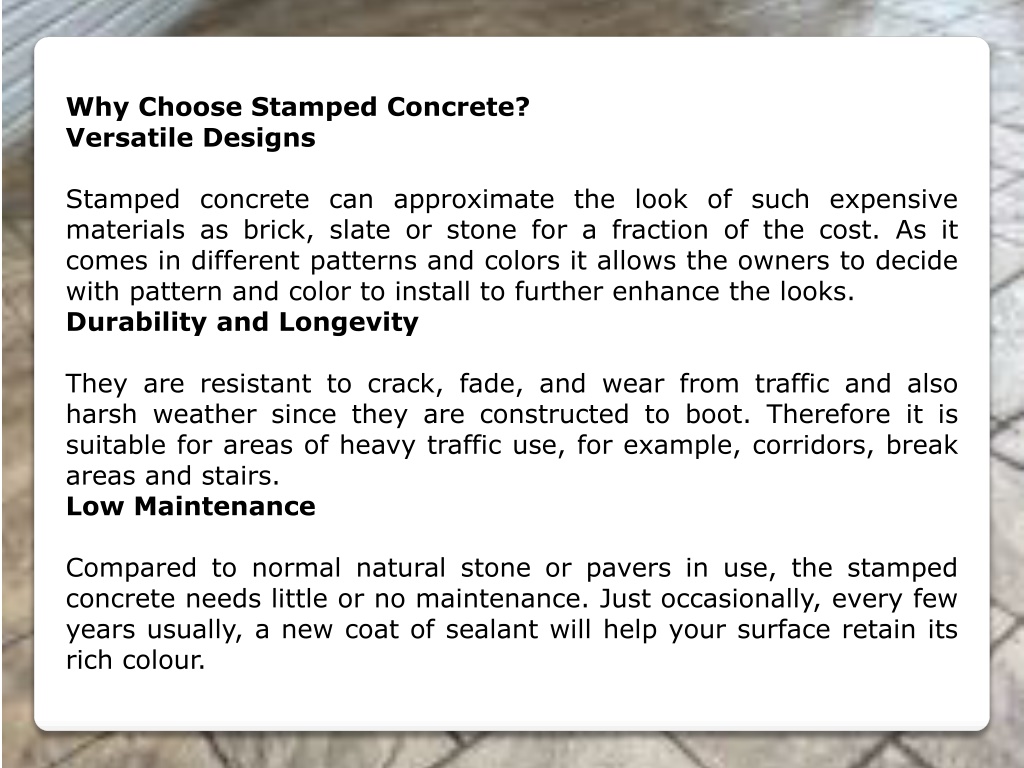 Why Choose Stamped Concrete?
Versatile Designs

Stamped concrete can approximate the look of such expensive materials as brick, slate or stone for a fraction of the cost. As it comes in different patterns and colors it allows the owners to decide with pattern and color to install to further enhance the looks.
Durability and Longevity

They are resistant to crack, fade, and wear from traffic and also harsh weather since they are constructed to boot. Therefore it is suitable for areas of heavy traffic use, for example, corridors, break areas and stairs.
Low Maintenance

Compared to normal natural stone or pavers in use, the stamped concrete needs little or no maintenance. Just occasionally, every few years usually, a new coat of sealant will help your surface retain its rich colour.